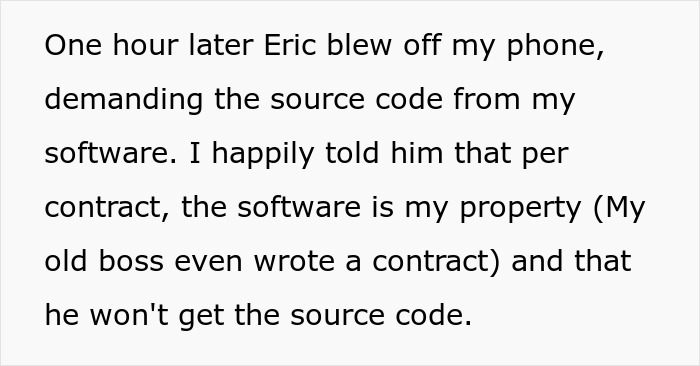 One hour later Eric blew off my phone, demanding the source code from my software. I happily told him that per contract, the software is my property (My old boss even wrote a contract) and that he won't get the source code.